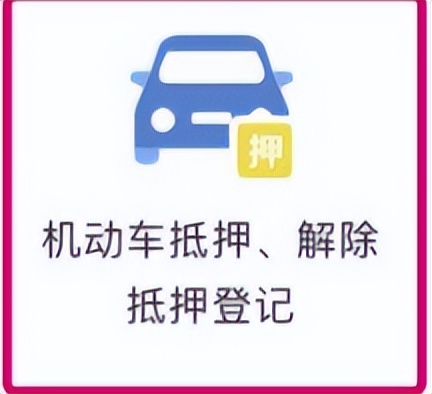 押

机动车抵押、解除抵押登记